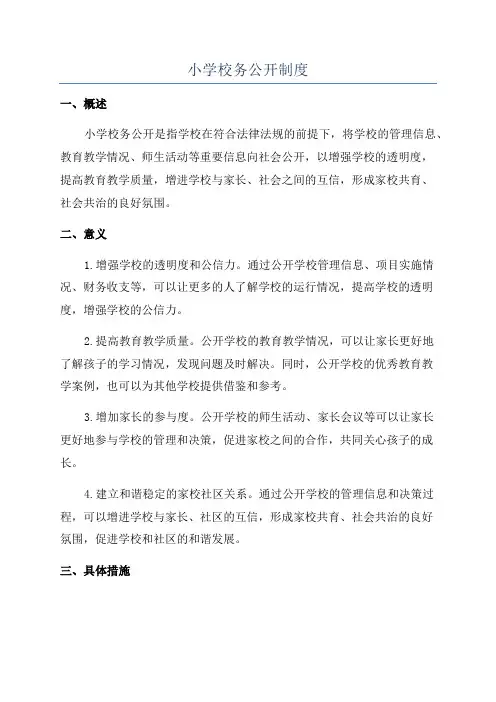 小学校务公开制度

一、概述

小学校务公开是指学校在符合法律法规的前提下，将学校的管理信息、教育教学情况、师生活动等重要信息向社会公开，以增强学校的透明度，提高教育教学质量，增进学校与家长、社会之间的互信，形成家校共育、社会共治的良好氛围。

二、意义

1.增强学校的透明度和公信力。通过公开学校管理信息、项目实施情况、财务收支等，可以让更多的人了解学校的运行情况，提高学校的透明度，增强学校的公信力。

2.提高教育教学质量。公开学校的教育教学情况，可以让家长更好地了解孩子的学习情况，发现问题及时解决。同时，公开学校的优秀教育教学案例，也可以为其他学校提供借鉴和参考。

3.增加家长的参与度。公开学校的师生活动、家长会议等可以让家长更好地参与学校的管理和决策，促进家校之间的合作，共同关心孩子的成长。

4.建立和谐稳定的家校社区关系。通过公开学校的管理信息和决策过程，可以增进学校与家长、社区的互信，形成家校共育、社会共治的良好氛围，促进学校和社区的和谐发展。

三、具体措施